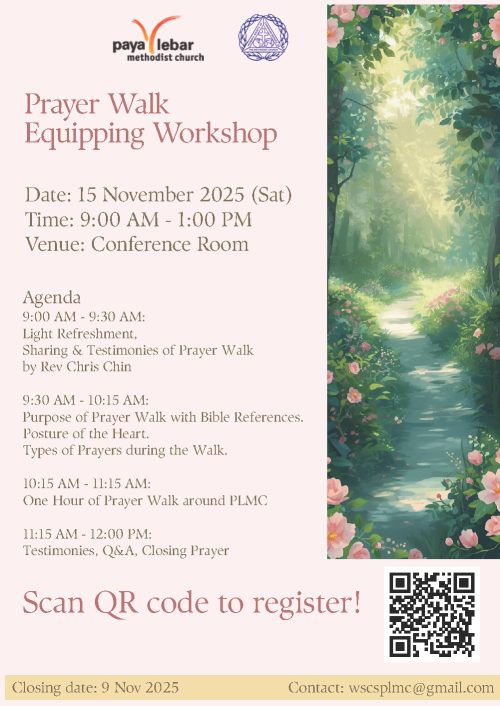 paya lebar methodist church

Prayer Walk
Equipping Workshop

Date: 15 November 2025 (Sat)
Time: 9:00 AM - 1:00 PM
Venue: Conference Room

Agenda
9:00 AM - 9:30 AM:
Light Refreshment,
Sharing & Testimonies of Prayer Walk
by Rev Chris Chin

9:30 AM - 10:15 AM:
Purpose of Prayer Walk with Bible References.
Posture of the Heart.
Types of Prayers during the Walk.

10:15 AM - 11:15 AM:
One Hour of Prayer Walk around PLMC

11:15 AM - 12:00 PM:
Testimonies, Q&A, Closing Prayer

Scan QR code to register!

Closing date: 9 Nov 2025

Contact: wscsplmc@gmail.com